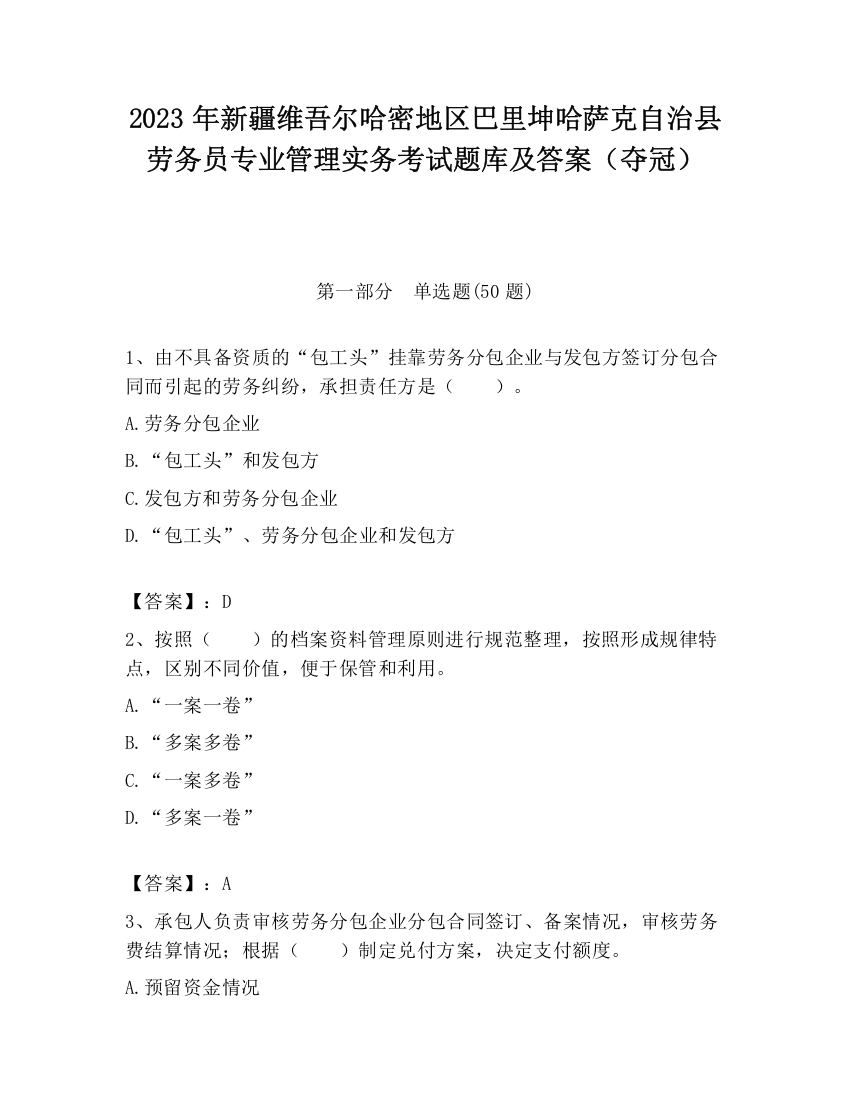 2023 年新疆维吾尔哈密地区巴里坤哈萨克自治县劳务员专业管理实务考试题库及答案（夺冠）

第一部分　单选题(50 题)

1、由不具备资质的“包工头”挂靠劳务分包企业与发包方签订分包合同而引起的劳务纠纷，承担责任方是（　　）。

A.劳务分包企业

B.“包工头”和发包方

C.发包方和劳务分包企业

D.“包工头”、劳务分包企业和发包方

【答案】：D

2、按照（　　）的档案资料管理原则进行规范整理，按照形成规律特点，区别不同价值，便于保管和利用。

A.“一案一卷”

B.“多案多卷”

C.“一案多卷”

D.“多案一卷”

【答案】：A

3、承包人负责审核劳务分包企业分包合同签订、备案情况，审核劳务费结算情况；根据（　　）制定兑付方案，决定支付额度。

A.预留资金情况